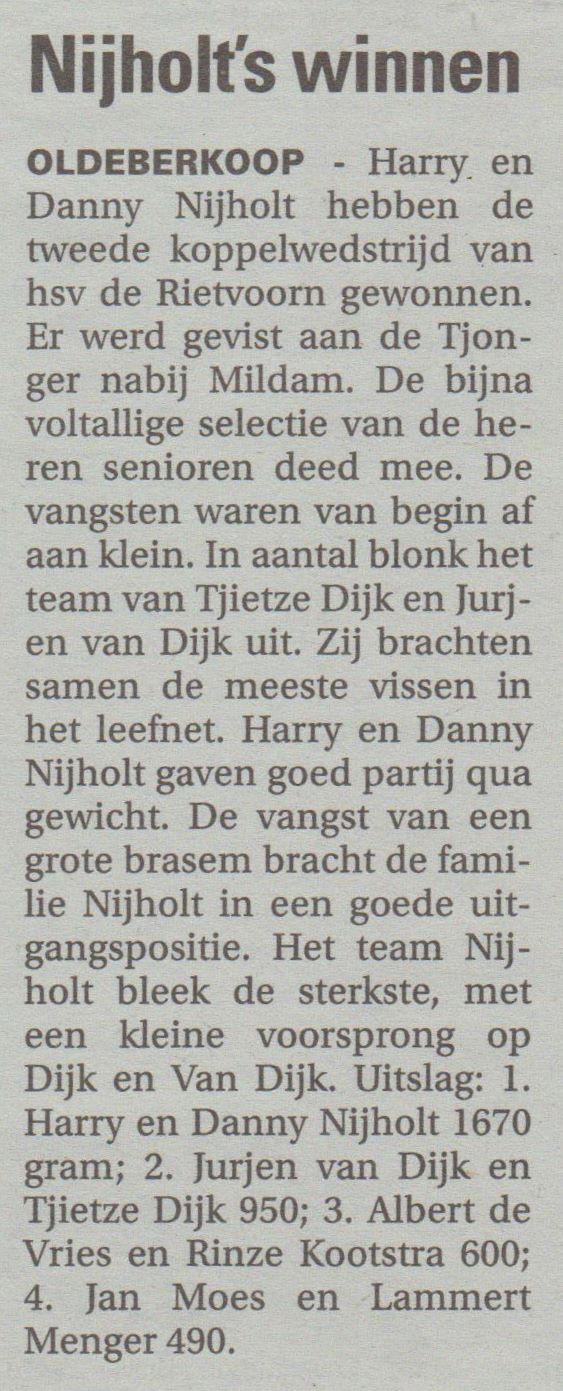 Nijholt's winnen

OLDEBERKOOP - Harry en Danny Nijholt hebben de tweede koppelwedstrijd van hsv de Rietvoorn gewonnen. Er werd gevist aan de Tjonger nabij Mildam. De bijna voltallige selectie van de heren senioren deed mee. De vangsten waren van begin af aan klein. In aantal blonk het team van Tjietze Dijk en Jurjen van Dijk uit. Zij brachten samen de meeste vissen in het leefnet. Harry en Danny Nijholt gaven goed partij qua gewicht. De vangst van een grote brasem bracht de familie Nijholt in een goede uitgangspositie. Het team Nijholt bleek de sterkste, met een kleine voorsprong op Dijk en Van Dijk. Uitslag: 1. Harry en Danny Nijholt 1670 gram; 2. Jurjen van Dijk en Tjietze Dijk 950; 3. Albert de Vries en Rinze Kootstra 600; 4. Jan Moes en Lammert Menger 490.